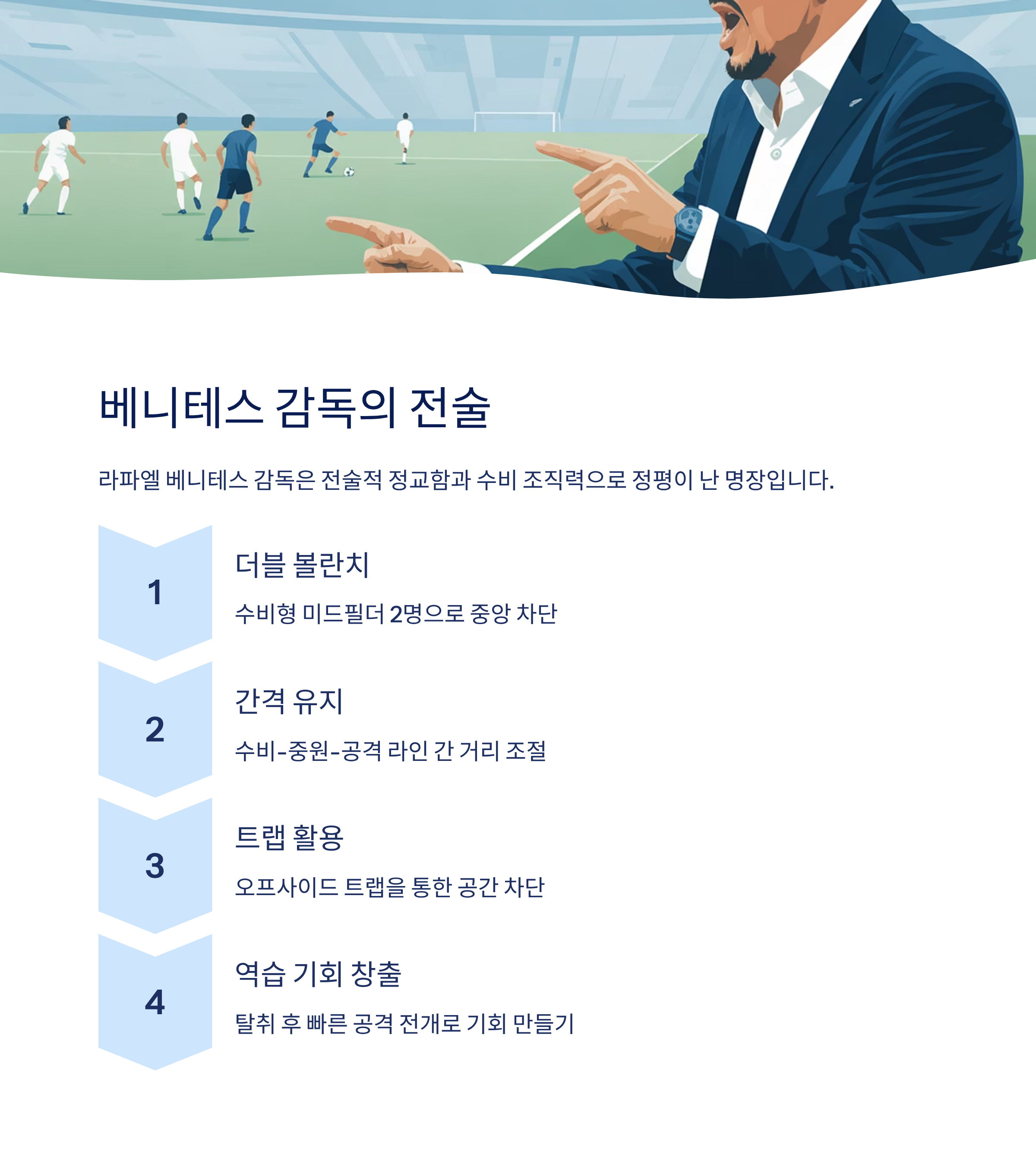 베니테스 감독의 전술

라파엘 베니테스 감독은 전술적 정교함과 수비 조직력으로 정평이 난 명장입니다.

1

더블 볼란치

수비형 미드필더 2명으로 중앙 차단

2

간격 유지

수비-중원-공격 라인 간 거리 조절

3

트랩 활용

오프사이드 트랩을 통한 공간 차단

4

역습 기회 창출

탈취 후 빠른 공격 전개로 기회 만들기